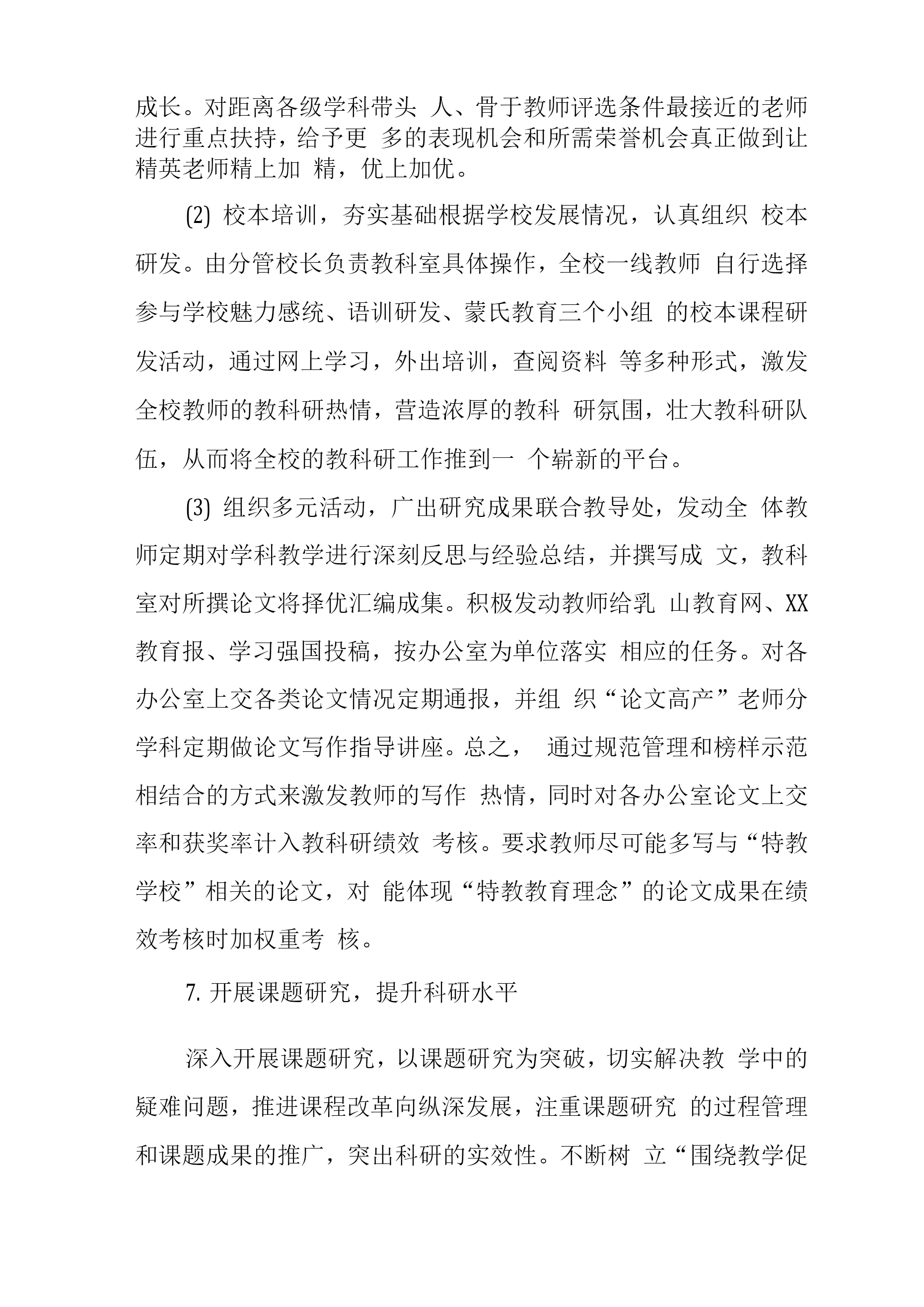 成长。对距离各级学科带头 人、骨于教师评选条件最接近的老师进行重点扶持，给予更 多的表现机会和所需荣誉机会真正做到让精英老师精上加 精，优上加优。

(2) 校本培训，夯实基础根据学校发展情况，认真组织 校本研发。由分管校长负责教科室具体操作，全校一线教师 自行选择参与学校魅力感统、语训研发、蒙氏教育三个小组 的校本课程研发活动，通过网上学习，外出培训，查阅资料 等多种形式，激发全校教师的教科研热情，营造浓厚的教科 研氛围，壮大教科研队伍，从而将全校的教科研工作推到一 个崭新的平台。

(3) 组织多元活动，广出研究成果联合教导处，发动全 体教师定期对学科教学进行深刻反思与经验总结，并撰写成 文，教科室对所撰论文将择优汇编成集。积极发动教师给乳 山教育网、XX教育报、学习强国投稿，按办公室为单位落实 相应的任务。对各办公室上交各类论文情况定期通报，并组 织“论文高产”老师分学科定期做论文写作指导讲座。总之， 通过规范管理和榜样示范相结合的方式来激发教师的写作 热情，同时对各办公室论文上交率和获奖率计入教科研绩效 考核。要求教师尽可能多写与“特教学校”相关的论文，对 能体现“特教教育理念”的论文成果在绩效考核时加权重考 核。

7. 开展课题研究，提升科研水平

深入开展课题研究，以课题研究为突破，切实解决教 学中的疑难问题，推进课程改革向纵深发展，注重课题研究 的过程管理和课题成果的推广，突出科研的实效性。不断树 立“围绕教学促